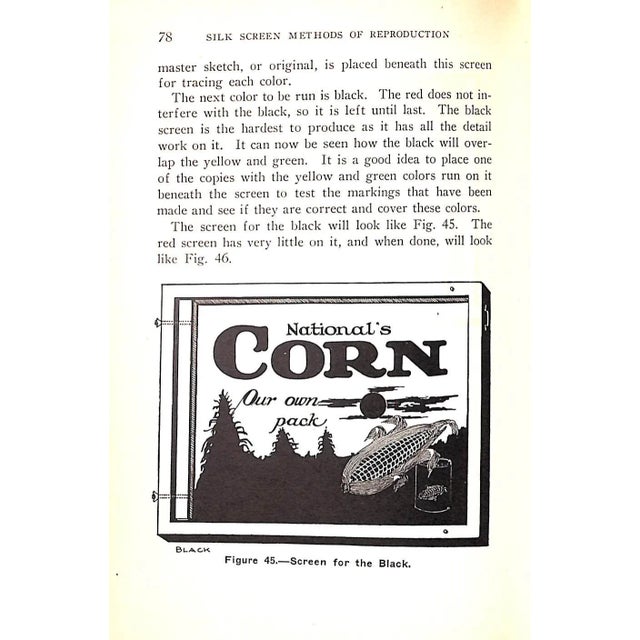 78 SILK SCREEN METHODS OF REPRODUCTION

master sketch, or original, is placed beneath this screen for tracing each color.

The next color to be run is black. The red does not interfere with the black, so it is left until last. The black screen is the hardest to produce as it has all the detail work on it. It can now be seen how the black will overlap the yellow and green. It is a good idea to place one of the copies with the yellow and green colors run on it beneath the screen to test the markings that have been made and see if they are correct and cover these colors.

The screen for the black will look like Fig. 45. The red screen has very little on it, and when done, will look like Fig. 46.

National's
CORN
Our own pack

BLACK

Figure 45.—Screen for the Black.